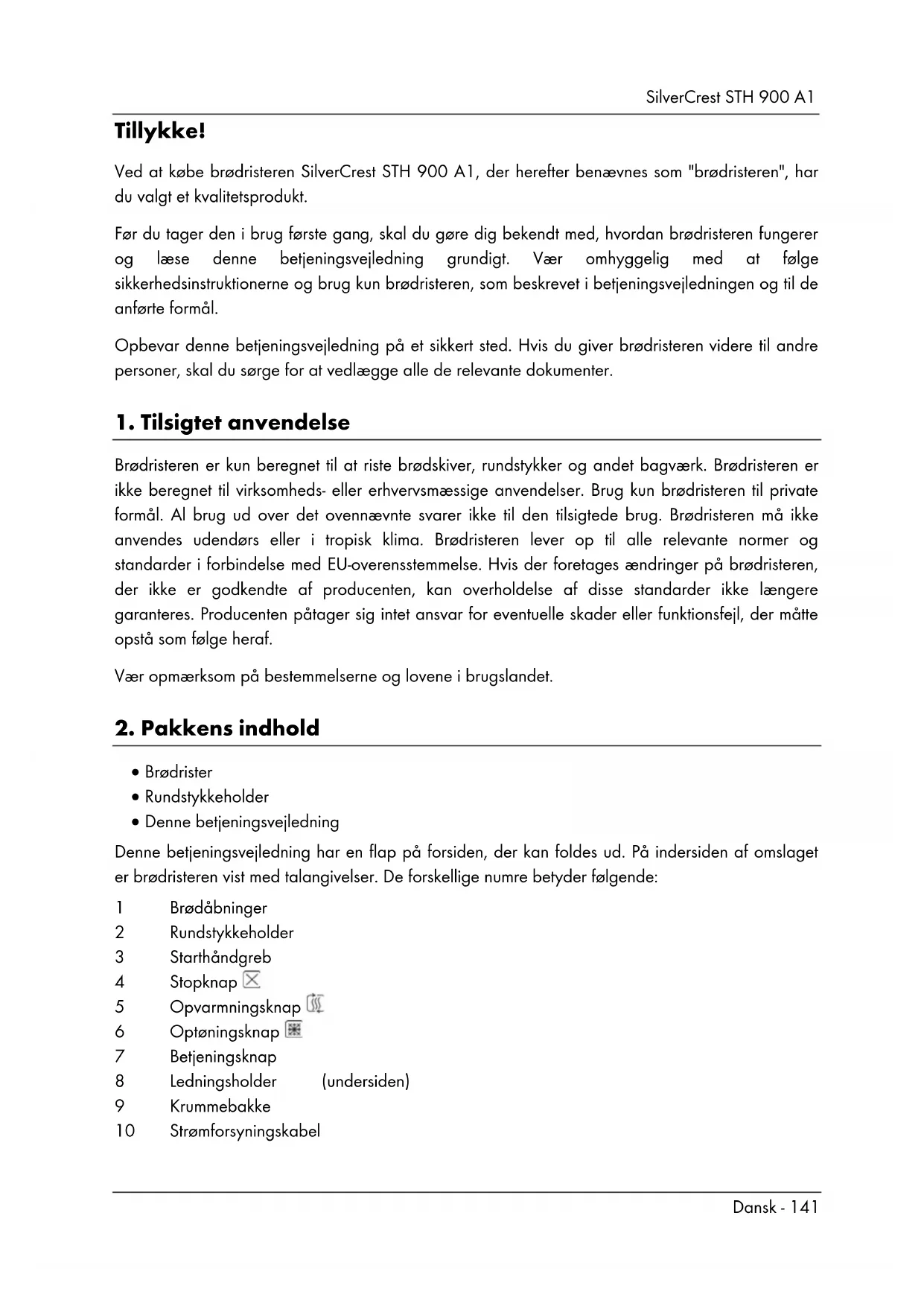 SilverCrest STH 900 A1

Tillykke!

Ved at købe brødristeren SilverCrest STH 900 A1, der herefter benævnes som "brødristeren", har du valgt et kvalitetsprodukt.

Før du tager den i brug første gang, skal du gøre dig bekendt med, hvordan brødristeren fungerer og læse denne betjeningsvejledning grundigt. Vær omhyggelig med at følge sikkerhedsinstruktionerne og brug kun brødristeren, som beskrevet i betjeningsvejledningen og til de anførte formål.

Opbevar denne betjeningsvejledning på et sikkert sted. Hvis du giver brødristeren videre til andre personer, skal du sørge for at vedlægge alle de relevante dokumenter.

1. Tilsigtet anvendelse

Brødristeren er kun beregnet til at riste brødskiver, rundstykker og andet bagværk. Brødristeren er ikke beregnet til virksomheds- eller erhvervsmæssige anvendelser. Brug kun brødristeren til private formål. Al brug ud over det ovennævnte svarer ikke til den tilsigtede brug. Brødristeren må ikke anvendes udendørs eller i tropisk klima. Brødristeren lever op til alle relevante normer og standarder i forbindelse med EU-overensstemmelse. Hvis der foretages ændringer på brødristeren, der ikke er godkendte af producenten, kan overholdelse af disse standarder ikke længere garanteres. Producenten påtager sig intet ansvar for eventuelle skader eller funktionsfejl, der måtte opstå som følge heraf.

Vær opmærksom på bestemmelserne og lovene i brugslandet.

2. Pakkens indhold

• Brødrister
• Rundstykkeholder
• Denne betjeningsvejledning

Denne betjeningsvejledning har en flap på forsiden, der kan foldes ud. På indersiden af omslaget er brødristeren vist med talangivelser. De forskellige numre betyder følgende:

1 Brødåbninger
2 Rundstykkeholder
3 Starthåndgreb
4 Stopknap
5 Opvarmningsknap
6 Optøningsknap
7 Betjeningsknap
8 Ledningsholder (undersiden)
9 Krummebakke
10 Strømforsyningskabel

Dansk - 141